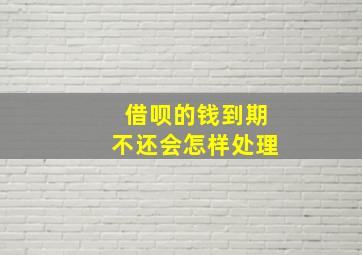 借呗的钱到期
不还会怎样处理